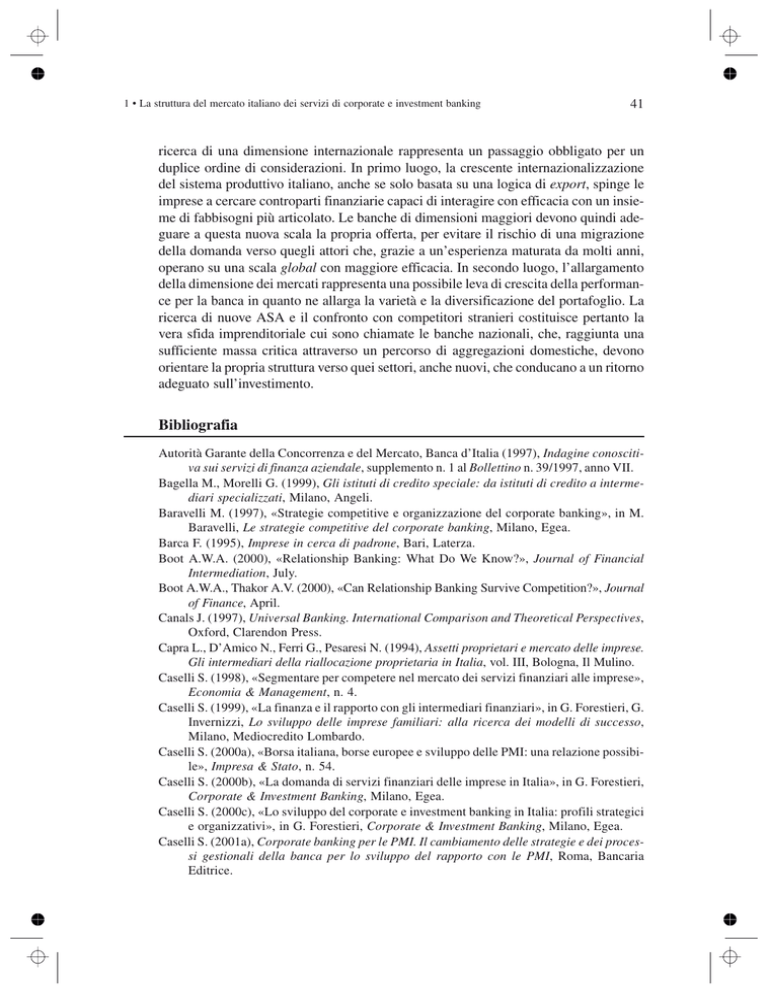 1 • La struttura del mercato italiano dei servizi di corporate e investment banking

41

ricerca di una dimensione internazionale rappresenta un passaggio obbligato per un duplice ordine di considerazioni. In primo luogo, la crescente internazionalizzazione del sistema produttivo italiano, anche se solo basata su una logica di export, spinge le imprese a cercare controparti finanziarie capaci di interagire con efficacia con un insieme di fabbisogni più articolato. Le banche di dimensioni maggiori devono quindi adeguare a questa nuova scala la propria offerta, per evitare il rischio di una migrazione della domanda verso quegli attori che, grazie a un'esperienza maturata da molti anni, operano su una scala global con maggiore efficacia. In secondo luogo, l'allargamento della dimensione dei mercati rappresenta una possibile leva di crescita della performance per la banca in quanto ne allarga la varietà e la diversificazione del portafoglio. La ricerca di nuove ASA e il confronto con competitori stranieri costituisce pertanto la vera sfida imprenditoriale cui sono chiamate le banche nazionali, che, raggiunta una sufficiente massa critica attraverso un percorso di aggregazioni domestiche, devono orientare la propria struttura verso quei settori, anche nuovi, che conducano a un ritorno adeguato sull'investimento.

Bibliografia

Autorità Garante della Concorrenza e del Mercato, Banca d'Italia (1997), Indagine conoscitiva sui servizi di finanza aziendale, supplemento n. 1 al Bollettino n. 39/1997, anno VII.

Bagella M., Morelli G. (1999), Gli istituti di credito speciale: da istituti di credito a intermediari specializzati, Milano, Angeli.

Baravelli M. (1997), «Strategie competitive e organizzazione del corporate banking», in M. Baravelli, Le strategie competitive del corporate banking, Milano, Egea.

Barca F. (1995), Imprese in cerca di padrone, Bari, Laterza.

Boot A.W.A. (2000), «Relationship Banking: What Do We Know?», Journal of Financial Intermediation, July.

Boot A.W.A., Thakor A.V. (2000), «Can Relationship Banking Survive Competition?», Journal of Finance, April.

Canals J. (1997), Universal Banking. International Comparison and Theoretical Perspectives, Oxford, Clarendon Press.

Capra L., D'Amico N., Ferri G., Pesaresi N. (1994), Assetti proprietari e mercato delle imprese. Gli intermediari della riallocazione proprietaria in Italia, vol. III, Bologna, Il Mulino.

Caselli S. (1998), «Segmentare per competere nel mercato dei servizi finanziari alle imprese», Economia & Management, n. 4.

Caselli S. (1999), «La finanza e il rapporto con gli intermediari finanziari», in G. Forestieri, G. Invernizzi, Lo sviluppo delle imprese familiari: alla ricerca dei modelli di successo, Milano, Mediocredito Lombardo.

Caselli S. (2000a), «Borsa italiana, borse europee e sviluppo delle PMI: una relazione possibile», Impresa & Stato, n. 54.

Caselli S. (2000b), «La domanda di servizi finanziari delle imprese in Italia», in G. Forestieri, Corporate & Investment Banking, Milano, Egea.

Caselli S. (2000c), «Lo sviluppo del corporate e investment banking in Italia: profili strategici e organizzativi», in G. Forestieri, Corporate & Investment Banking, Milano, Egea.

Caselli S. (2001a), Corporate banking per le PMI. Il cambiamento delle strategie e dei processi gestionali della banca per lo sviluppo del rapporto con le PMI, Roma, Bancaria Editrice.